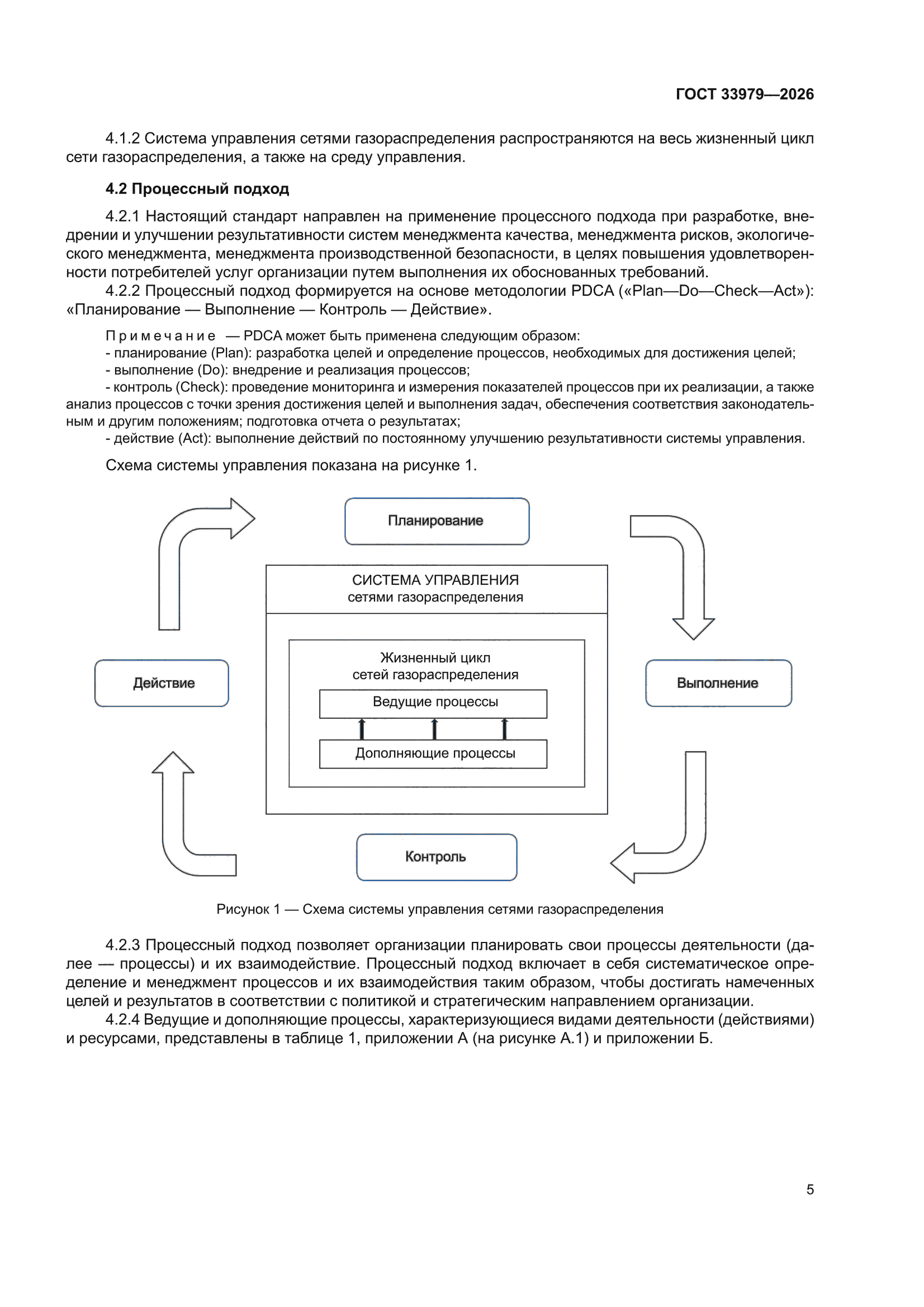 ГОСТ 33979—2026

4.1.2 Система управления сетями газораспределения распространяются на весь жизненный цикл сети газораспределения, а также на среду управления.

4.2 Процессный подход

4.2.1 Настоящий стандарт направлен на применение процессного подхода при разработке, внедрении и улучшении результативности систем менеджмента качества, менеджмента рисков, экологического менеджмента, менеджмента производственной безопасности, в целях повышения удовлетворенности потребителей услуг организации путем выполнения их обоснованных требований.

4.2.2 Процессный подход формируется на основе методологии PDCA («Plan—Do—Check—Act»): «Планирование — Выполнение — Контроль — Действие».

Примечание — PDCA может быть применена следующим образом:
- планирование (Plan): разработка целей и определение процессов, необходимых для достижения целей;
- выполнение (Do): внедрение и реализация процессов;
- контроль (Check): проведение мониторинга и измерения показателей процессов при их реализации, а также анализ процессов с точки зрения достижения целей и выполнения задач, обеспечения соответствия законодательным и другим положениям; подготовка отчета о результатах;
- действие (Act): выполнение действий по постоянному улучшению результативности системы управления.

Схема системы управления показана на рисунке 1.

Планирование

СИСТЕМА УПРАВЛЕНИЯ
сетями газораспределения

Жизненный цикл
сетей газораспределения

Ведущие процессы

Дополняющие процессы

Действие

Выполнение

Контроль

Рисунок 1 — Схема системы управления сетями газораспределения

4.2.3 Процессный подход позволяет организации планировать свои процессы деятельности (далее — процессы) и их взаимодействие. Процессный подход включает в себя систематическое определение и менеджмент процессов и их взаимодействия таким образом, чтобы достигать намеченных целей и результатов в соответствии с политикой и стратегическим направлением организации.

4.2.4 Ведущие и дополняющие процессы, характеризующиеся видами деятельности (действиями) и ресурсами, представлены в таблице 1, приложении А (на рисунке А.1) и приложении Б.

5